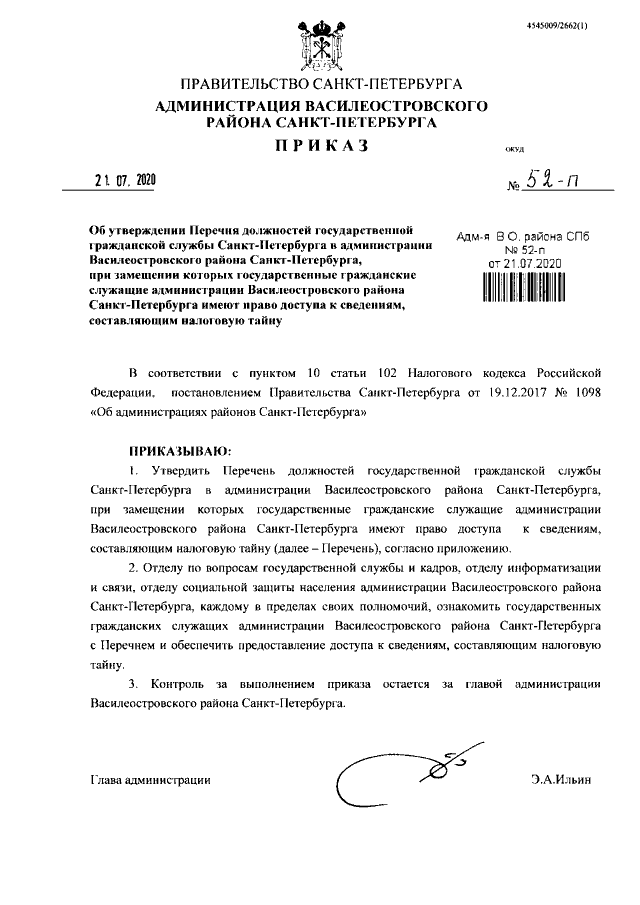 4545009/2662(1)

ПРАВИТЕЛЬСТВО САНКТ-ПЕТЕРБУРГА
АДМИНИСТРАЦИЯ ВАСИЛЕОСТРОВСКОГО РАЙОНА САНКТ-ПЕТЕРБУРГА

ПРИКАЗ

окуд

21. 07. 2020

№ 52-п

Об утверждении Перечня должностей государственной гражданской службы Санкт-Петербурга в администрации Василеостровского района Санкт-Петербурга, при замещении которых государственные гражданские служащие администрации Василеостровского района Санкт-Петербурга имеют право доступа к сведениям, составляющим налоговую тайну

Адм-я В.О. района СПб
№ 52-п
от 21.07.2020

В соответствии с пунктом 10 статьи 102 Налогового кодекса Российской Федерации, постановлением Правительства Санкт-Петербурга от 19.12.2017 № 1098 «Об администрациях районов Санкт-Петербурга»

ПРИКАЗЫВАЮ:

1. Утвердить Перечень должностей государственной гражданской службы Санкт-Петербурга в администрации Василеостровского района Санкт-Петербурга, при замещении которых государственные гражданские служащие администрации Василеостровского района Санкт-Петербурга имеют право доступа к сведениям, составляющим налоговую тайну (далее – Перечень), согласно приложению.

2. Отделу по вопросам государственной службы и кадров, отделу информатизации и связи, отделу социальной защиты населения администрации Василеостровского района Санкт-Петербурга, каждому в пределах своих полномочий, ознакомить государственных гражданских служащих администрации Василеостровского района Санкт-Петербурга с Перечнем и обеспечить предоставление доступа к сведениям, составляющим налоговую тайну.

3. Контроль за выполнением приказа остается за главой администрации Василеостровского района Санкт-Петербурга.

Глава администрации

Э.А.Ильин